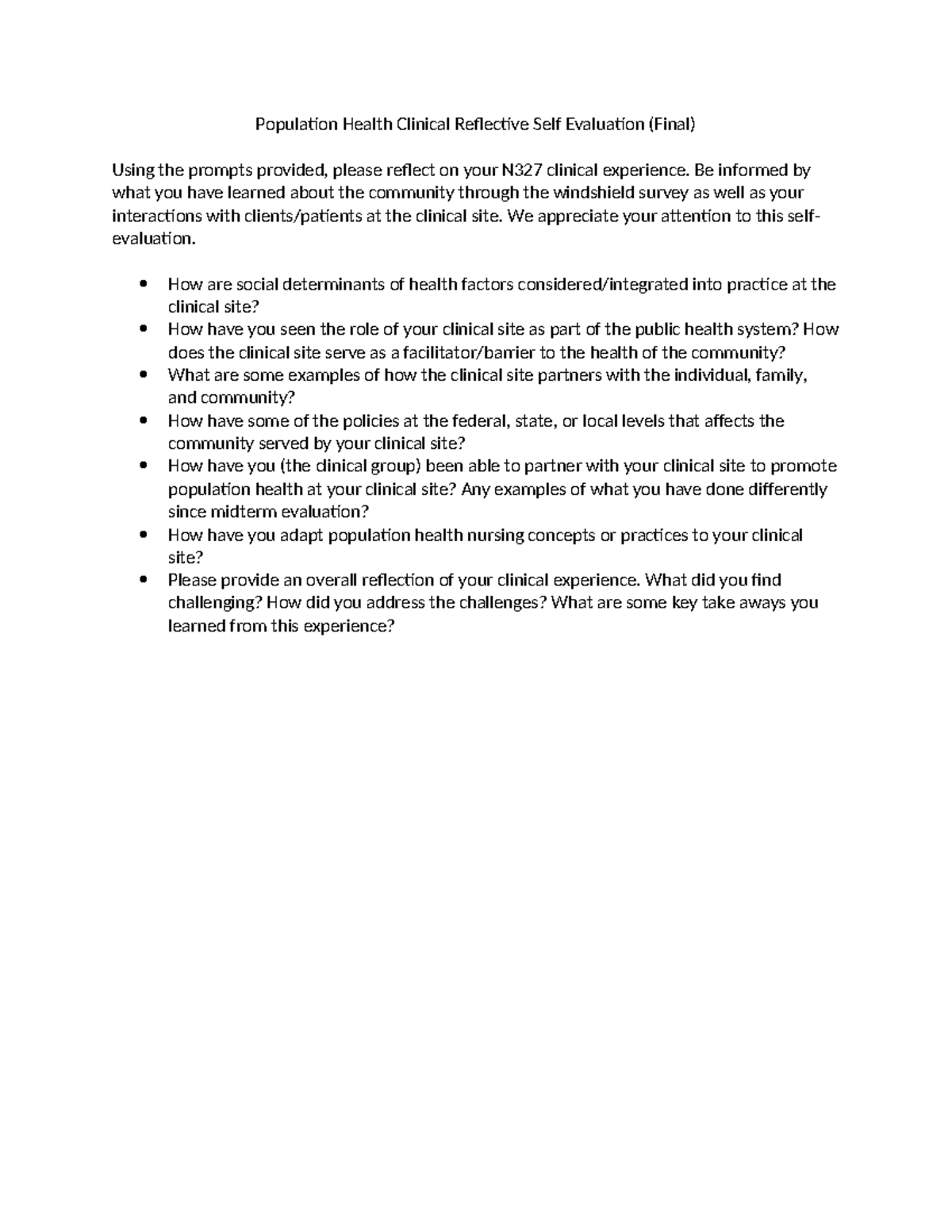 Population Health Clinical Reflective Self Evaluation (Final)

Using the prompts provided, please reflect on your N327 clinical experience. Be informed by what you have learned about the community through the windshield survey as well as your interactions with clients/patients at the clinical site. We appreciate your attention to this self-evaluation.

• How are social determinants of health factors considered/integrated into practice at the clinical site?
• How have you seen the role of your clinical site as part of the public health system? How does the clinical site serve as a facilitator/barrier to the health of the community?
• What are some examples of how the clinical site partners with the individual, family, and community?
• How have some of the policies at the federal, state, or local levels that affects the community served by your clinical site?
• How have you (the clinical group) been able to partner with your clinical site to promote population health at your clinical site? Any examples of what you have done differently since midterm evaluation?
• How have you adapt population health nursing concepts or practices to your clinical site?
• Please provide an overall reflection of your clinical experience. What did you find challenging? How did you address the challenges? What are some key take aways you learned from this experience?